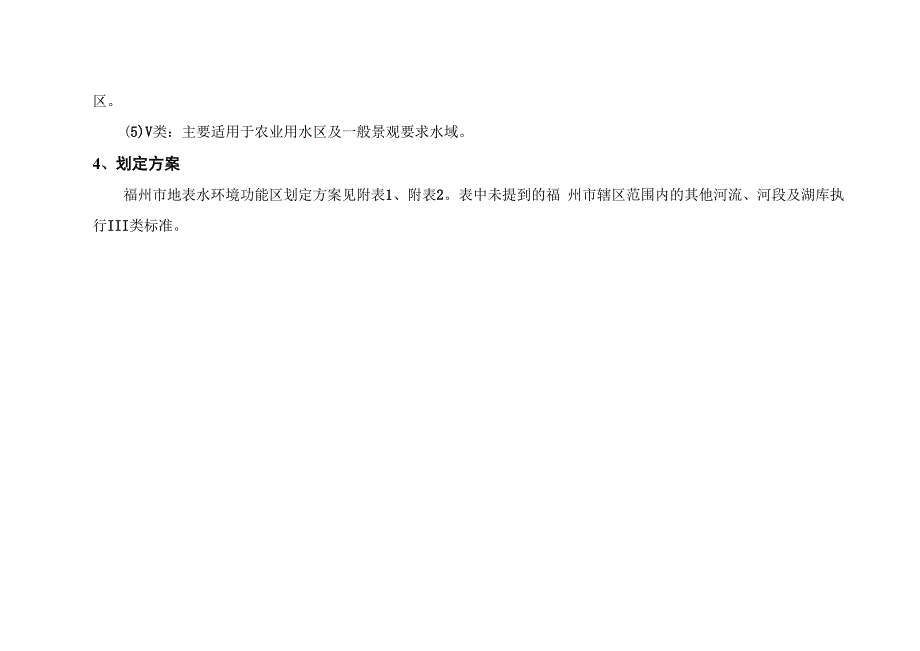 区。

(5)V类：主要适用于农业用水区及一般景观要求水域。

4、划定方案

福州市地表水环境功能区划定方案见附表1、附表2。表中未提到的福 州市辖区范围内的其他河流、河段及湖库执行III类标准。